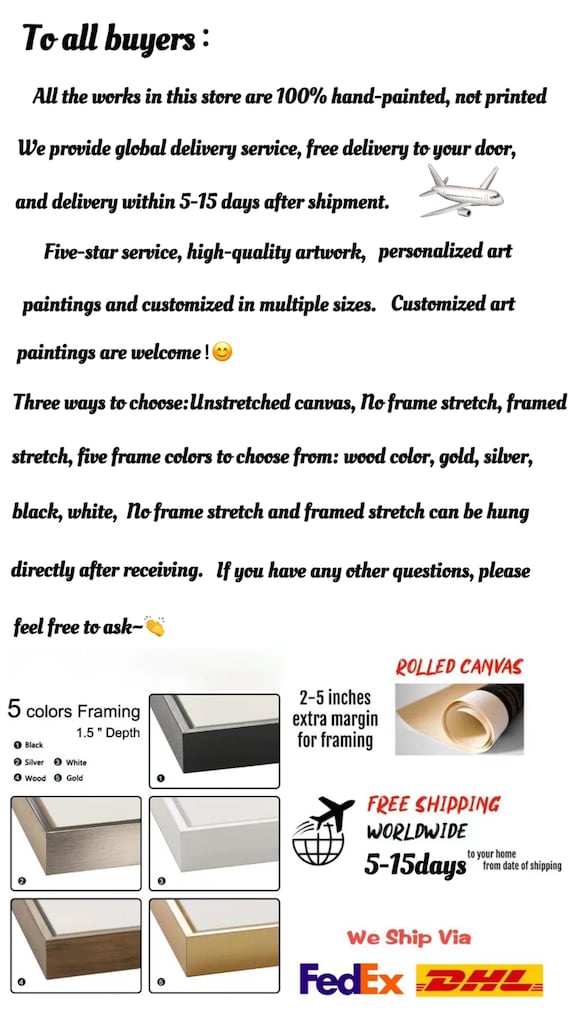 To all buyers :

All the works in this store are 100% hand-painted, not printed

We provide global delivery service, free delivery to your door, and delivery within 5-15 days after shipment.

Five-star service, high-quality artwork, personalized art paintings and customized in multiple sizes. Customized art paintings are welcome !😊

Three ways to choose:Unstretched canvas, No frame stretch, framed stretch, five frame colors to choose from: wood color, gold, silver, black, white, No frame stretch and framed stretch can be hung directly after receiving. If you have any other questions, please feel free to ask~👏

5 colors Framing
1.5 " Depth
❶ Black
❷ Silver ❸ White
❹ Wood ❺ Gold

❶

❷ ❸

❹ ❺

2-5 inches extra margin for framing

ROLLED CANVAS

FREE SHIPPING
WORLDWIDE
5-15days to your home from date of shipping

We Ship Via
FedEx DHL